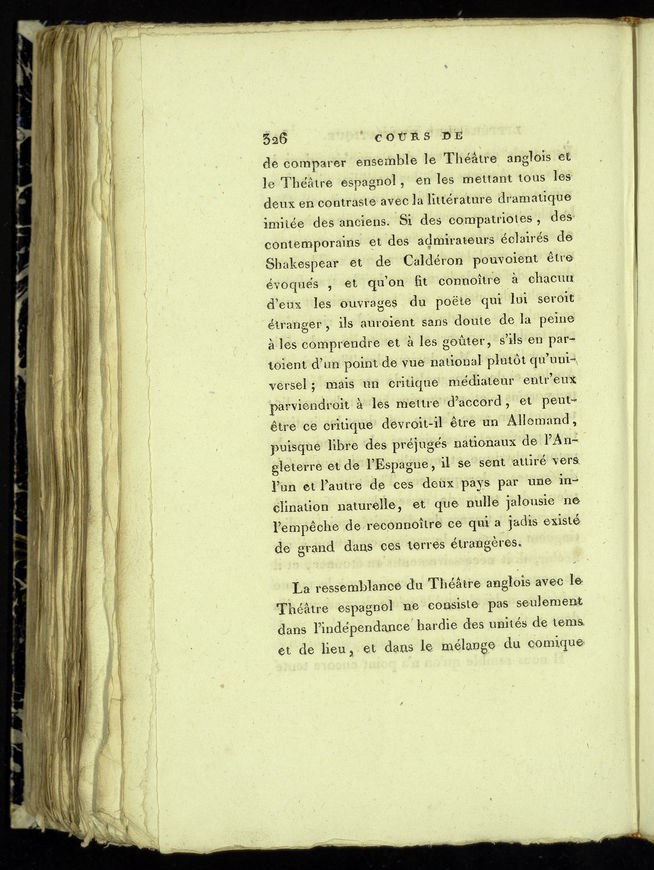 326 COURS DE

de comparer ensemble le Théâtre anglois et le Théâtre espagnol, en les mettant tous les deux en contraste avec la littérature dramatique imitée des anciens. Si des compatriotes, des contemporains et des admirateurs éclairés de Shakespear et de Caldéron pouvoient être évoqués, et qu'on fit connoître à chacun d'eux les ouvrages du poëte qui lui seroit étranger, ils auroient sans doute de la peine à les comprendre et à les goûter, s'ils en partoient d'un point de vue national plutôt qu'universel; mais un critique médiateur entr'eux parviendroit à les mettre d'accord, et peut-être ce critique devroit-il être un Allemand, puisque libre des préjugés nationaux de l'Angleterre et de l'Espagne, il se sent attiré vers l'un et l'autre de ces deux pays par une inclination naturelle, et que nulle jalousie ne l'empêche de reconnoître ce qui a jadis existé de grand dans ces terres étrangères.

La ressemblance du Théâtre anglois avec le Théâtre espagnol ne consiste pas seulement dans l'indépendance hardie des unités de tems et de lieu, et dans le mélange du comique